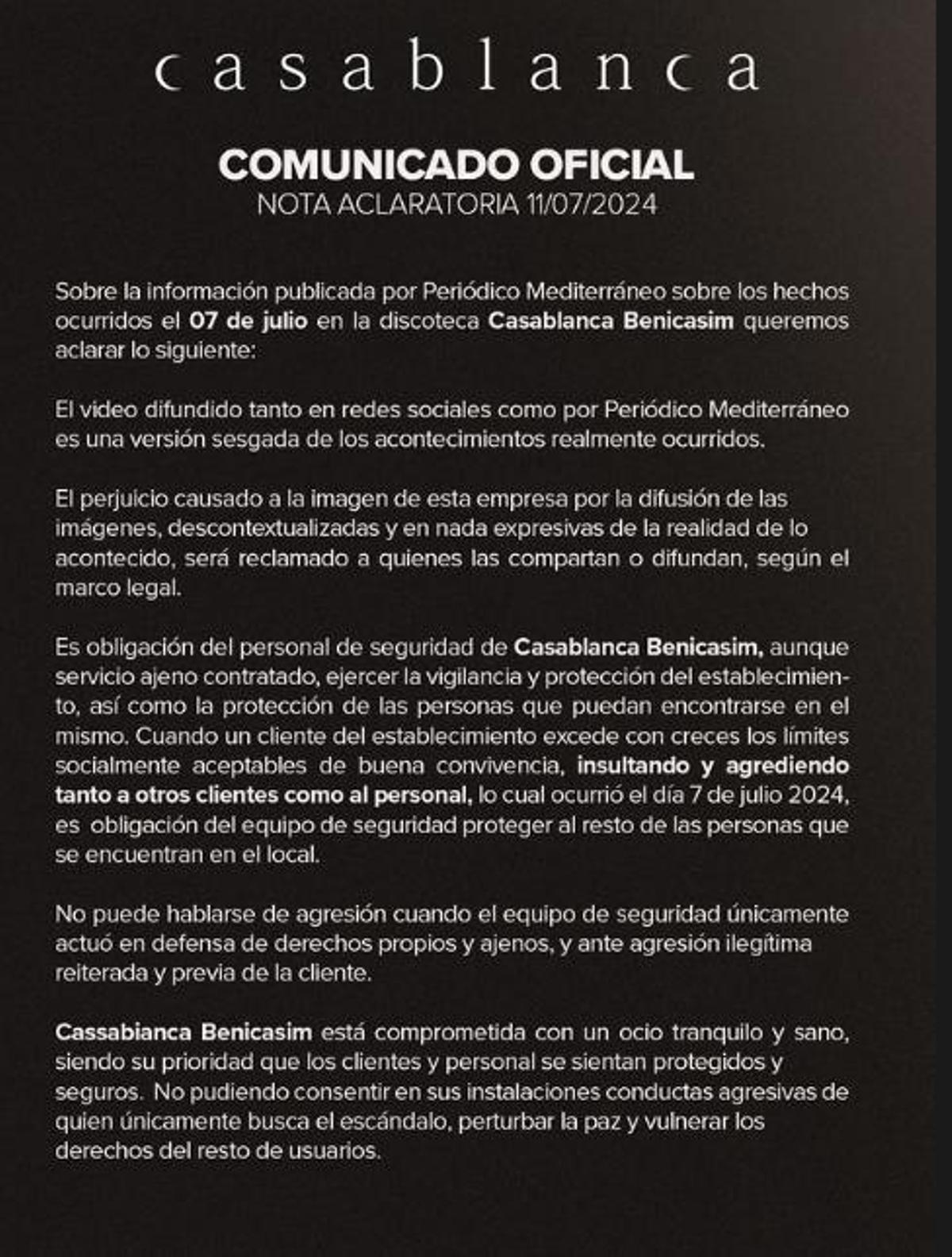 casablanca

COMUNICADO OFICIAL
NOTA ACLARATORIA 11/07/2024

Sobre la información publicada por Periódico Mediterráneo sobre los hechos ocurridos el 07 de julio en la discoteca Casablanca Benicasim queremos aclarar lo siguiente:

El video difundido tanto en redes sociales como por Periódico Mediterráneo es una versión sesgada de los acontecimientos realmente ocurridos.

El perjuicio causado a la imagen de esta empresa por la difusión de las imágenes, descontextualizadas y en nada expresivas de la realidad de lo acontecido, será reclamado a quienes las compartan o difundan, según el marco legal.

Es obligación del personal de seguridad de Casablanca Benicasim, aunque servicio ajeno contratado, ejercer la vigilancia y protección del establecimiento, así como la protección de las personas que puedan encontrarse en el mismo. Cuando un cliente del establecimiento excede con creces los límites socialmente aceptables de buena convivencia, insultando y agrediendo tanto a otros clientes como al personal, lo cual ocurrió el día 7 de julio 2024, es obligación del equipo de seguridad proteger al resto de las personas que se encuentran en el local.

No puede hablarse de agresión cuando el equipo de seguridad únicamente actuó en defensa de derechos propios y ajenos, y ante agresión ilegítima reiterada y previa de la cliente.

Cassabianca Benicasim está comprometida con un ocio tranquilo y sano, siendo su prioridad que los clientes y personal se sientan protegidos y seguros. No pudiendo consentir en sus instalaciones conductas agresivas de quien únicamente busca el escándalo, perturbar la paz y vulnerar los derechos del resto de usuarios.